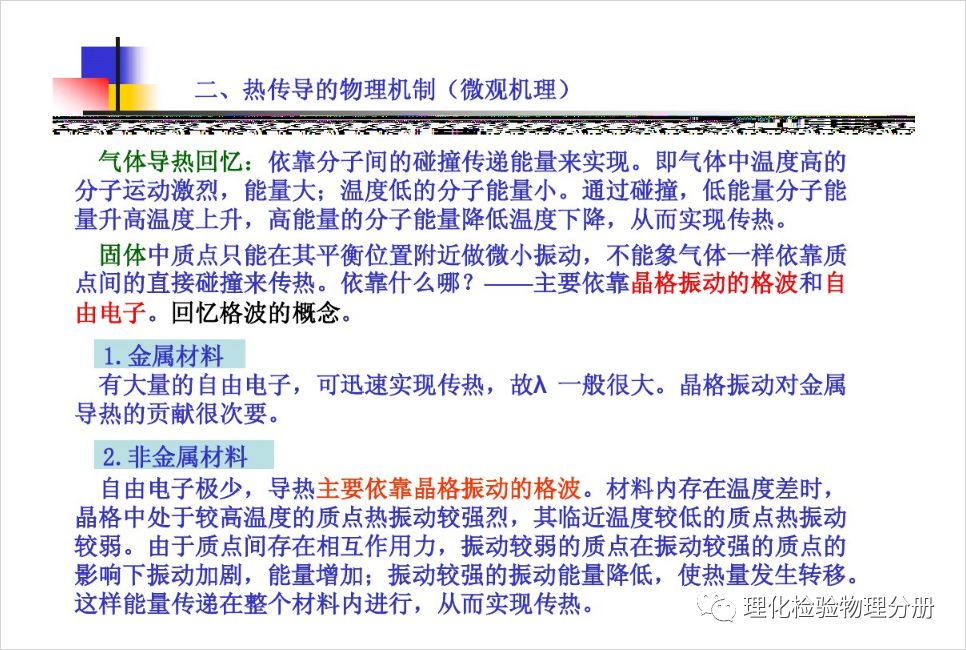 二、热传导的物理机制（微观机理）

气体导热回忆：依靠分子间的碰撞传递能量来实现。即气体中温度高的分子运动激烈，能量大；温度低的分子能量小。通过碰撞，低能量分子能量升高温度上升，高能量的分子能量降低温度下降，从而实现传热。

固体中质点只能在其平衡位置附近做微小振动，不能象气体一样依靠质点间的直接碰撞来传热。依靠什么哪？——主要依靠晶格振动的格波和自由电子。回忆格波的概念。

1. 金属材料

有大量的自由电子，可迅速实现传热，故λ 一般很大。晶格振动对金属导热的贡献很次要。

2. 非金属材料

自由电子极少，导热主要依靠晶格振动的格波。材料内存在温度差时，晶格中处于较高温度的质点热振动较强烈，其临近温度较低的质点热振动较弱。由于质点间存在相互作用力，振动较弱的质点在振动较强的质点的影响下振动加剧，能量增加；振动较强的振动能量降低，使热量发生转移。这样能量传递在整个材料内进行，从而实现传热。

理化检验物理分册